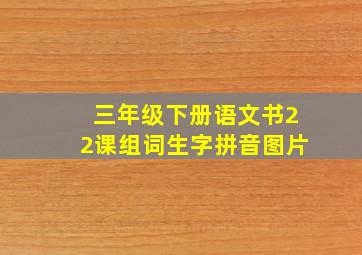 三年级下册语文书22课组词生字拼音图片